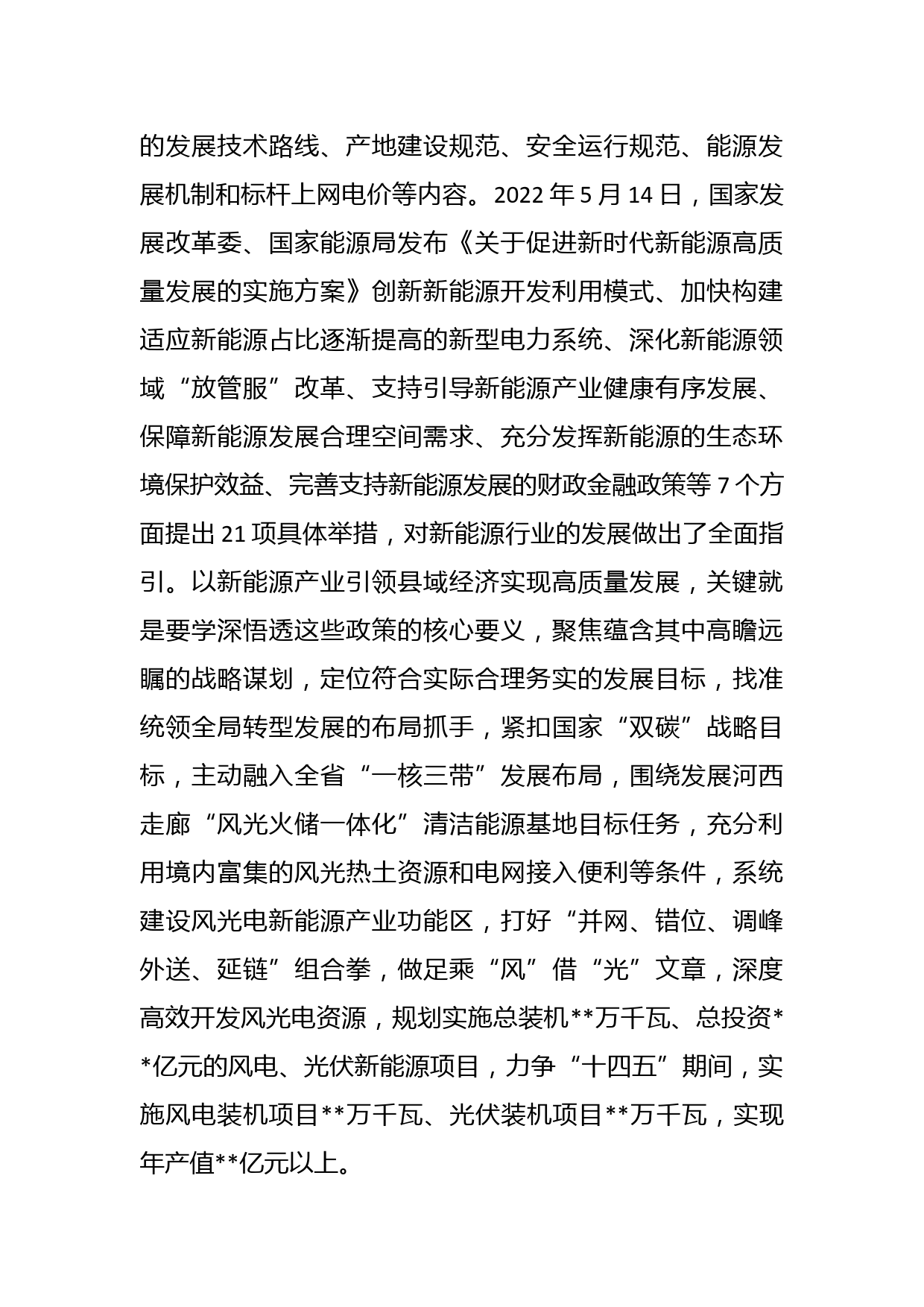 的发展技术路线、产地建设规范、安全运行规范、能源发展机制和标杆上网电价等内容。2022 年 5 月 14 日，国家发展改革委、国家能源局发布《关于促进新时代新能源高质量发展的实施方案》创新新能源开发利用模式、加快构建适应新能源占比逐渐提高的新型电力系统、深化新能源领域“放管服”改革、支持引导新能源产业健康有序发展、保障新能源发展合理空间需求、充分发挥新能源的生态环境保护效益、完善支持新能源发展的财政金融政策等 7 个方面提出 21 项具体举措，对新能源行业的发展做出了全面指引。以新能源产业引领县域经济实现高质量发展，关键就是要学深悟透这些政策的核心要义，聚焦蕴含其中高瞻远瞩的战略谋划，定位符合实际合理务实的发展目标，找准统领全局转型发展的布局抓手，紧扣国家“双碳”战略目标，主动融入全省“一核三带”发展布局，围绕发展河西走廊“风光火储一体化”清洁能源基地目标任务，充分利用境内富集的风光热土资源和电网接入便利等条件，系统建设风光电新能源产业功能区，打好“并网、错位、调峰外送、延链”组合拳，做足乘“风”借“光”文章，深度高效开发风光电资源，规划实施总装机**万千瓦、总投资**亿元的风电、光伏新能源项目，力争“十四五”期间，实施风电装机项目**万千瓦、光伏装机项目**万千瓦，实现年产值**亿元以上。